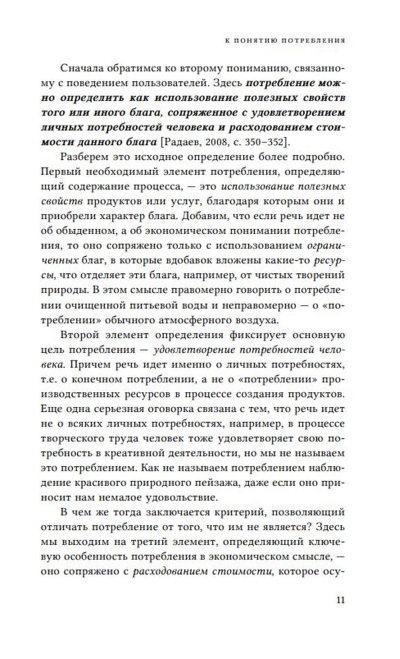 К ПОНЯТИЮ ПОТРЕБЛЕНИЯ

Сначала обратимся ко второму пониманию, связанному с поведением пользователей. Здесь потребление можно определить как использование полезных свойств того или иного блага, сопряженное с удовлетворением личных потребностей человека и расходованием стоимости данного блага [Радаев, 2008, с. 350–352].

Разберем это исходное определение более подробно. Первый необходимый элемент потребления, определяющий содержание процесса, — это использование полезных свойств продуктов или услуг, благодаря которым они и приобрели характер блага. Добавим, что если речь идет не об обыденном, а об экономическом понимании потребления, то оно сопряжено только с использованием ограниченных благ, в которые вдобавок вложены какие-то ресурсы, что отделяет эти блага, например, от чистых творений природы. В этом смысле правомерно говорить о потреблении очищенной питьевой воды и неправомерно — о «потреблении» обычного атмосферного воздуха.

Второй элемент определения фиксирует основную цель потребления — удовлетворение потребностей человека. Причем речь идет именно о личных потребностях, т.е. о конечном потреблении, а не о «потреблении» производственных ресурсов в процессе создания продуктов. Еще одна серьезная оговорка связана с тем, что речь идет не о всяких личных потребностях, например, в процессе творческого труда человек тоже удовлетворяет свою потребность в креативной деятельности, но мы не называем это потреблением. Как не называем потреблением наблюдение красивого природного пейзажа, даже если оно приносит нам немалое удовольствие.

В чем же тогда заключается критерий, позволяющий отличать потребление от того, что им не является? Здесь мы выходим на третий элемент, определяющий ключевую особенность потребления в экономическом смысле, — оно сопряжено с расходованием стоимости, которое осу-

11